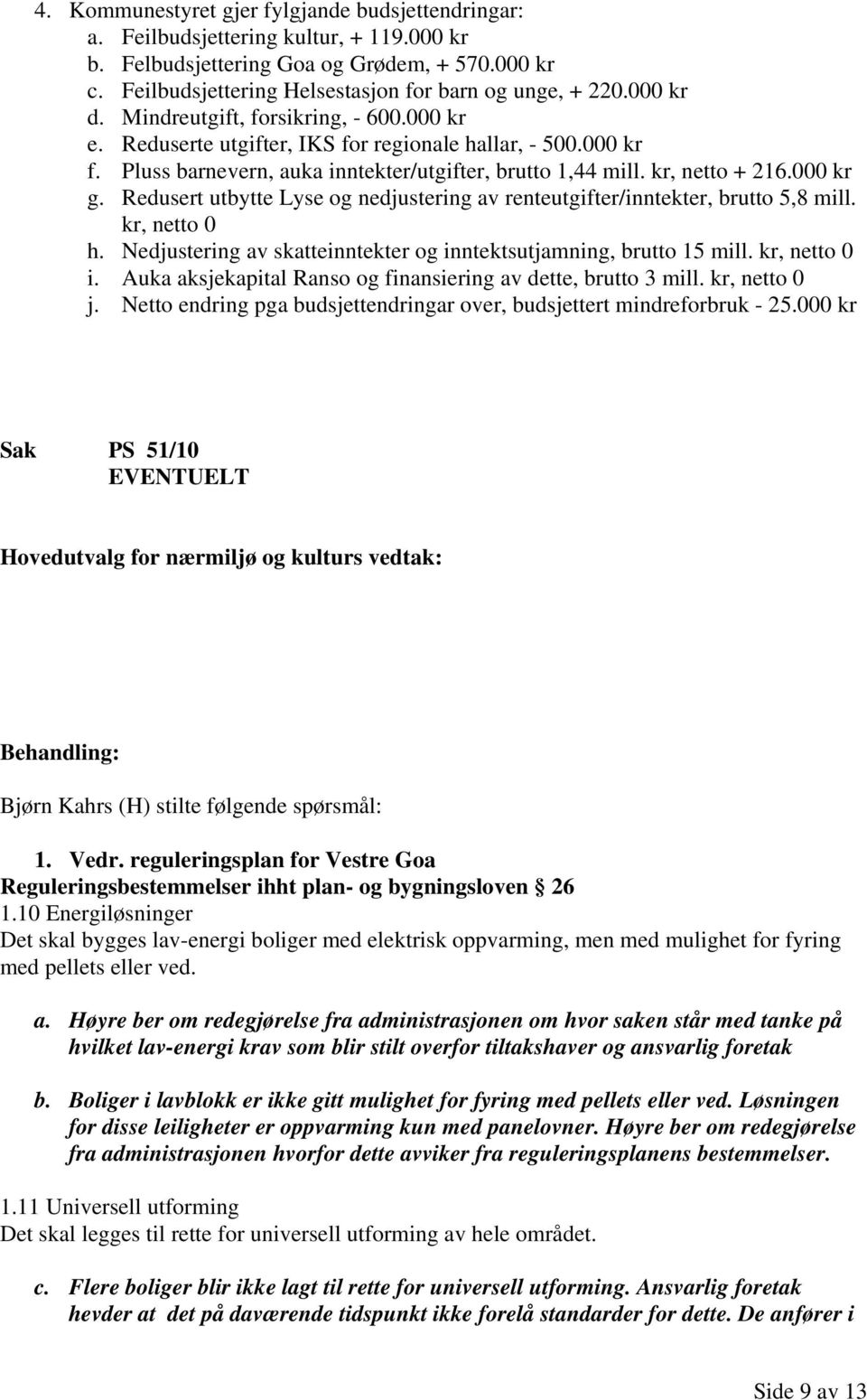 4. Kommunestyret gjer fylgjande budsjettendringar:
a. Feilbudsjettering kultur, + 119.000 kr
b. Felbudsjettering Goa og Grødem, + 570.000 kr
c. Feilbudsjettering Helsestasjon for barn og unge, + 220.000 kr
d. Mindreutgift, forsikring, - 600.000 kr
e. Reduserte utgifter, IKS for regionale hallar, - 500.000 kr
f. Pluss barnevern, auka inntekter/utgifter, brutto 1,44 mill. kr, netto + 216.000 kr
g. Redusert utbytte Lyse og nedjustering av renteutgifter/inntekter, brutto 5,8 mill. kr, netto 0
h. Nedjustering av skatteinntekter og inntektsutjamning, brutto 15 mill. kr, netto 0
i. Auka aksjekapital Ranso og finansiering av dette, brutto 3 mill. kr, netto 0
j. Netto endring pga budsjettendringar over, budsjettert mindreforbruk - 25.000 kr

Sak PS 51/10
EVENTUELT

Hovedutvalg for nærmiljø og kulturs vedtak:

Behandling:

Bjørn Kahrs (H) stilte følgende spørsmål:

1. Vedr. reguleringsplan for Vestre Goa
Reguleringsbestemmelser ihht plan- og bygningsloven 26
1.10 Energiløsninger
Det skal bygges lav-energi boliger med elektrisk oppvarming, men med mulighet for fyring med pellets eller ved.

a. Høyre ber om redegjørelse fra administrasjonen om hvor saken står med tanke på hvilket lav-energi krav som blir stilt overfor tiltakshaver og ansvarlig foretak

b. Boliger i lavblokk er ikke gitt mulighet for fyring med pellets eller ved. Løsningen for disse leiligheter er oppvarming kun med panelovner. Høyre ber om redegjørelse fra administrasjonen hvorfor dette avviker fra reguleringsplanens bestemmelser.

1.11 Universell utforming
Det skal legges til rette for universell utforming av hele området.

c. Flere boliger blir ikke lagt til rette for universell utforming. Ansvarlig foretak hevder at det på daværende tidspunkt ikke forelå standarder for dette. De anfører i

Side 9 av 13